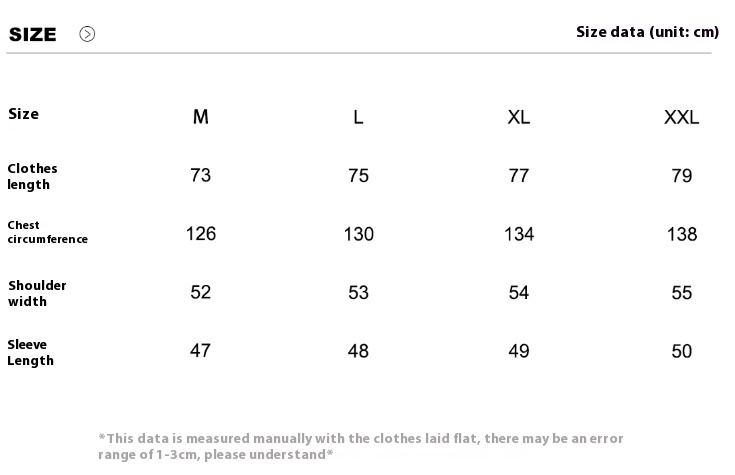 SIZE

Size data (unit: cm)

| Size | M | L | XL | XXL |
|---|---|---|---|---|
| Clothes length | 73 | 75 | 77 | 79 |
| Chest circumference | 126 | 130 | 134 | 138 |
| Shoulder width | 52 | 53 | 54 | 55 |
| Sleeve Length | 47 | 48 | 49 | 50 |

*This data is measured manually with the clothes laid flat, there may be an error range of 1-3cm, please understand*